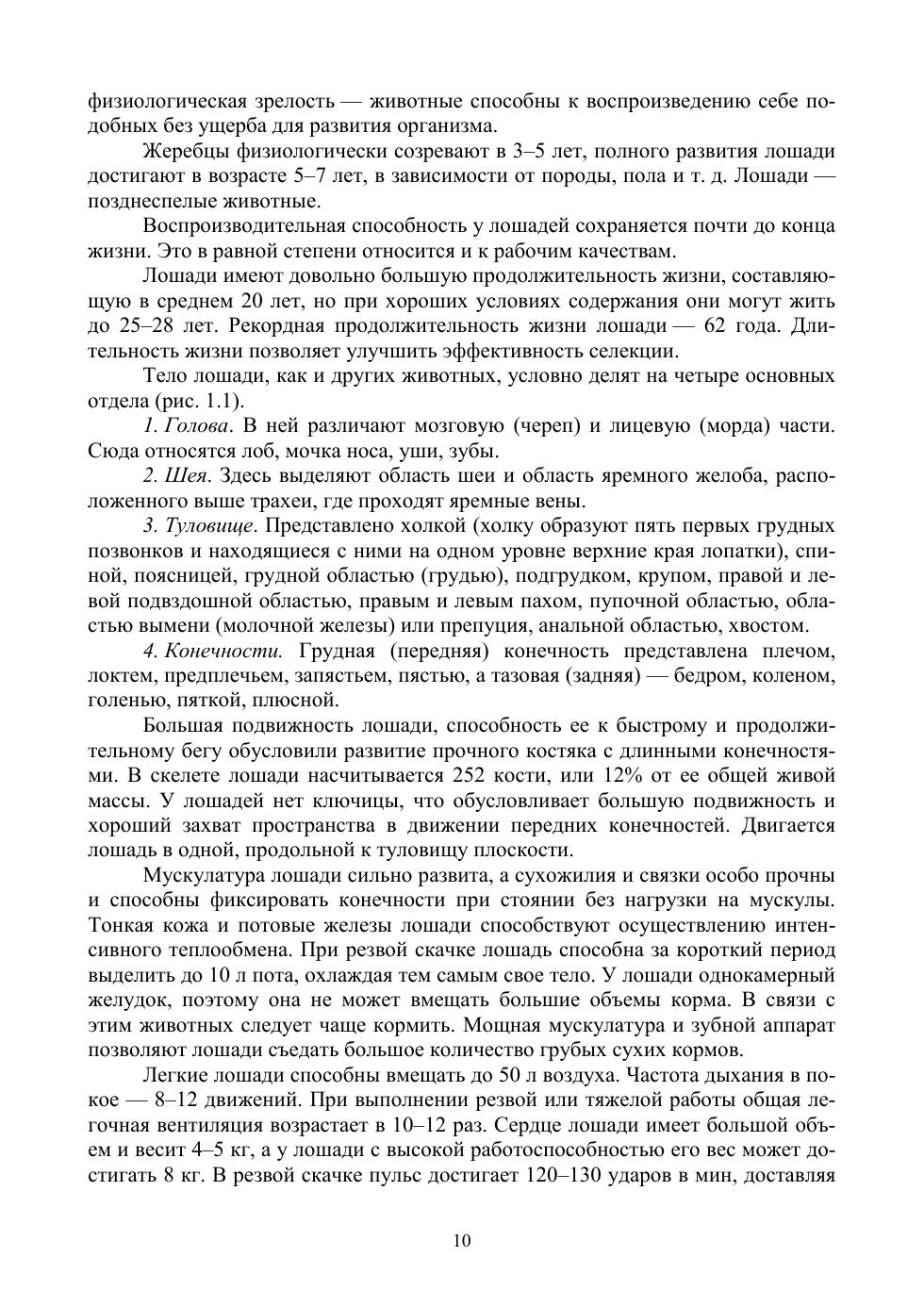 физиологическая зрелость — животные способны к воспроизведению себе подобных без ущерба для развития организма.

Жеребцы физиологически созревают в 3–5 лет, полного развития лошади достигают в возрасте 5–7 лет, в зависимости от породы, пола и т. д. Лошади — позднеспелые животные.

Воспроизводительная способность у лошадей сохраняется почти до конца жизни. Это в равной степени относится и к рабочим качествам.

Лошади имеют довольно большую продолжительность жизни, составляющую в среднем 20 лет, но при хороших условиях содержания они могут жить до 25–28 лет. Рекордная продолжительность жизни лошади — 62 года. Длительность жизни позволяет улучшить эффективность селекции.

Тело лошади, как и других животных, условно делят на четыре основных отдела (рис. 1.1).

1. Голова. В ней различают мозговую (череп) и лицевую (морда) части. Сюда относятся лоб, мочка носа, уши, зубы.

2. Шея. Здесь выделяют область шеи и область яремного желоба, расположенного выше трахеи, где проходят яремные вены.

3. Туловище. Представлено холкой (холку образуют пять первых грудных позвонков и находящиеся с ними на одном уровне верхние края лопатки), спиной, поясницей, грудной областью (грудью), подгрудком, крупом, правой и левой подвздошной областью, правым и левым пахом, пупочной областью, областью вымени (молочной железы) или препуция, анальной областью, хвостом.

4. Конечности. Грудная (передняя) конечность представлена плечом, локтем, предплечьем, запястьем, пястью, а тазовая (задняя) — бедром, коленом, голенью, пяткой, плюсной.

Большая подвижность лошади, способность ее к быстрому и продолжительному бегу обусловили развитие прочного костяка с длинными конечностями. В скелете лошади насчитывается 252 кости, или 12% от ее общей живой массы. У лошадей нет ключицы, что обусловливает большую подвижность и хороший захват пространства в движении передних конечностей. Двигается лошадь в одной, продольной к туловищу плоскости.

Мускулатура лошади сильно развита, а сухожилия и связки особо прочны и способны фиксировать конечности при стоянии без нагрузки на мускулы. Тонкая кожа и потовые железы лошади способствуют осуществлению интенсивного теплообмена. При резвой скачке лошадь способна за короткий период выделить до 10 л пота, охлаждая тем самым свое тело. У лошади однокамерный желудок, поэтому она не может вмещать большие объемы корма. В связи с этим животных следует чаще кормить. Мощная мускулатура и зубной аппарат позволяют лошади съедать большое количество грубых сухих кормов.

Легкие лошади способны вмещать до 50 л воздуха. Частота дыхания в покое — 8–12 движений. При выполнении резвой или тяжелой работы общая легочная вентиляция возрастает в 10–12 раз. Сердце лошади имеет большой объем и весит 4–5 кг, а у лошади с высокой работоспособностью его вес может достигать 8 кг. В резвой скачке пульс достигает 120–130 ударов в мин, доставляя

10